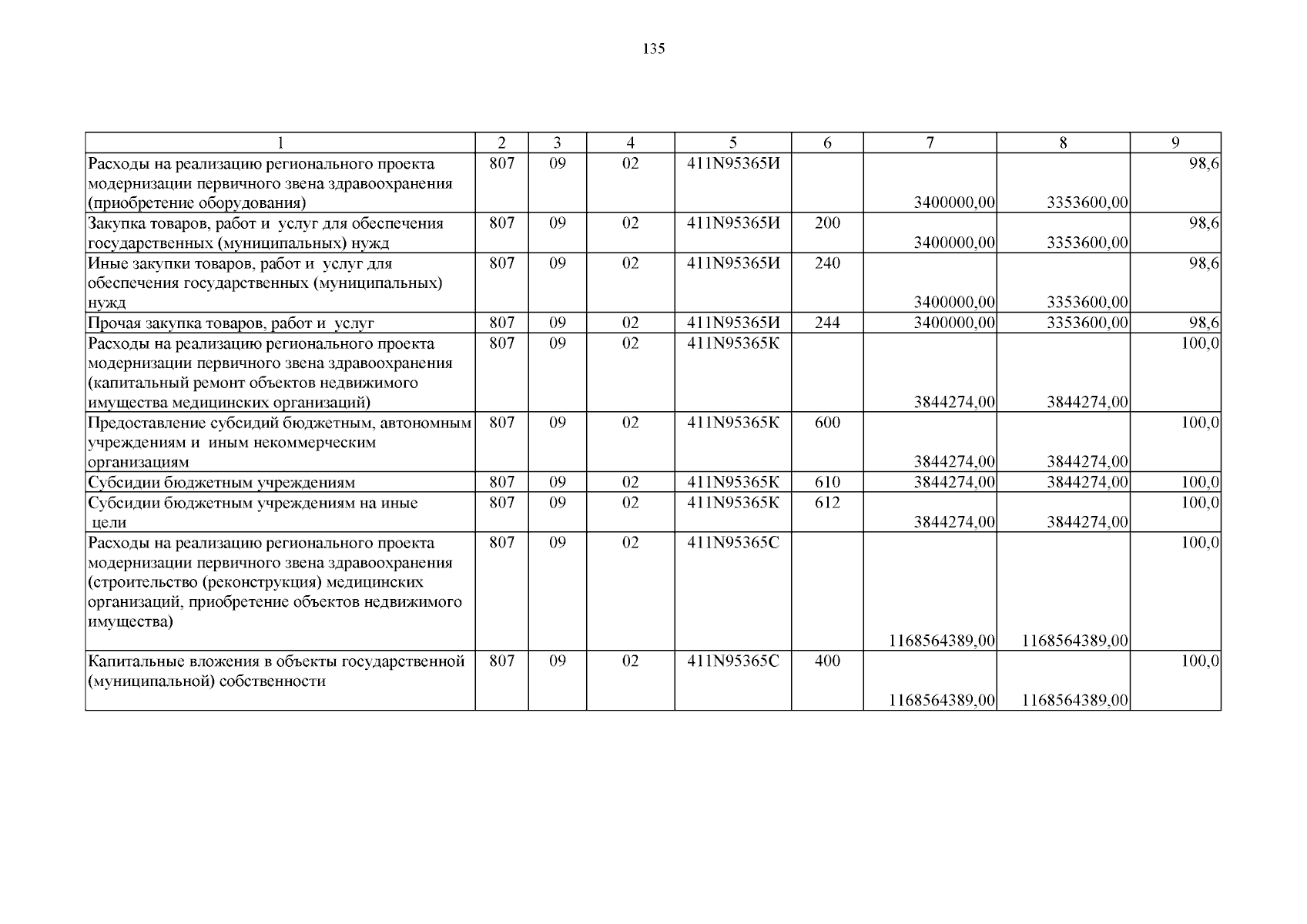 135

| 1 | 2 | 3 | 4 | 5 | 6 | 7 | 8 | 9 |
|---|---|---|---|---|---|---|---|---|
| Расходы на реализацию регионального проекта модернизации первичного звена здравоохранения (приобретение оборудования) | 807 | 09 | 02 | 411N95365И |  | 3400000,00 | 3353600,00 | 98,6 |
| Закупка товаров, работ и услуг для обеспечения государственных (муниципальных) нужд | 807 | 09 | 02 | 411N95365И | 200 | 3400000,00 | 3353600,00 | 98,6 |
| Иные закупки товаров, работ и услуг для обеспечения государственных (муниципальных) нужд | 807 | 09 | 02 | 411N95365И | 240 | 3400000,00 | 3353600,00 | 98,6 |
| Прочая закупка товаров, работ и услуг | 807 | 09 | 02 | 411N95365И | 244 | 3400000,00 | 3353600,00 | 98,6 |
| Расходы на реализацию регионального проекта модернизации первичного звена здравоохранения (капитальный ремонт объектов недвижимого имущества медицинских организаций) | 807 | 09 | 02 | 411N95365К |  | 3844274,00 | 3844274,00 | 100,0 |
| Предоставление субсидий бюджетным, автономным учреждениям и иным некоммерческим организациям | 807 | 09 | 02 | 411N95365К | 600 | 3844274,00 | 3844274,00 | 100,0 |
| Субсидии бюджетным учреждениям | 807 | 09 | 02 | 411N95365К | 610 | 3844274,00 | 3844274,00 | 100,0 |
| Субсидии бюджетным учреждениям на иные цели | 807 | 09 | 02 | 411N95365К | 612 | 3844274,00 | 3844274,00 | 100,0 |
| Расходы на реализацию регионального проекта модернизации первичного звена здравоохранения (строительство (реконструкция) медицинских организаций, приобретение объектов недвижимого имущества) | 807 | 09 | 02 | 411N95365С |  | 1168564389,00 | 1168564389,00 | 100,0 |
| Капитальные вложения в объекты государственной (муниципальной) собственности | 807 | 09 | 02 | 411N95365С | 400 | 1168564389,00 | 1168564389,00 | 100,0 |